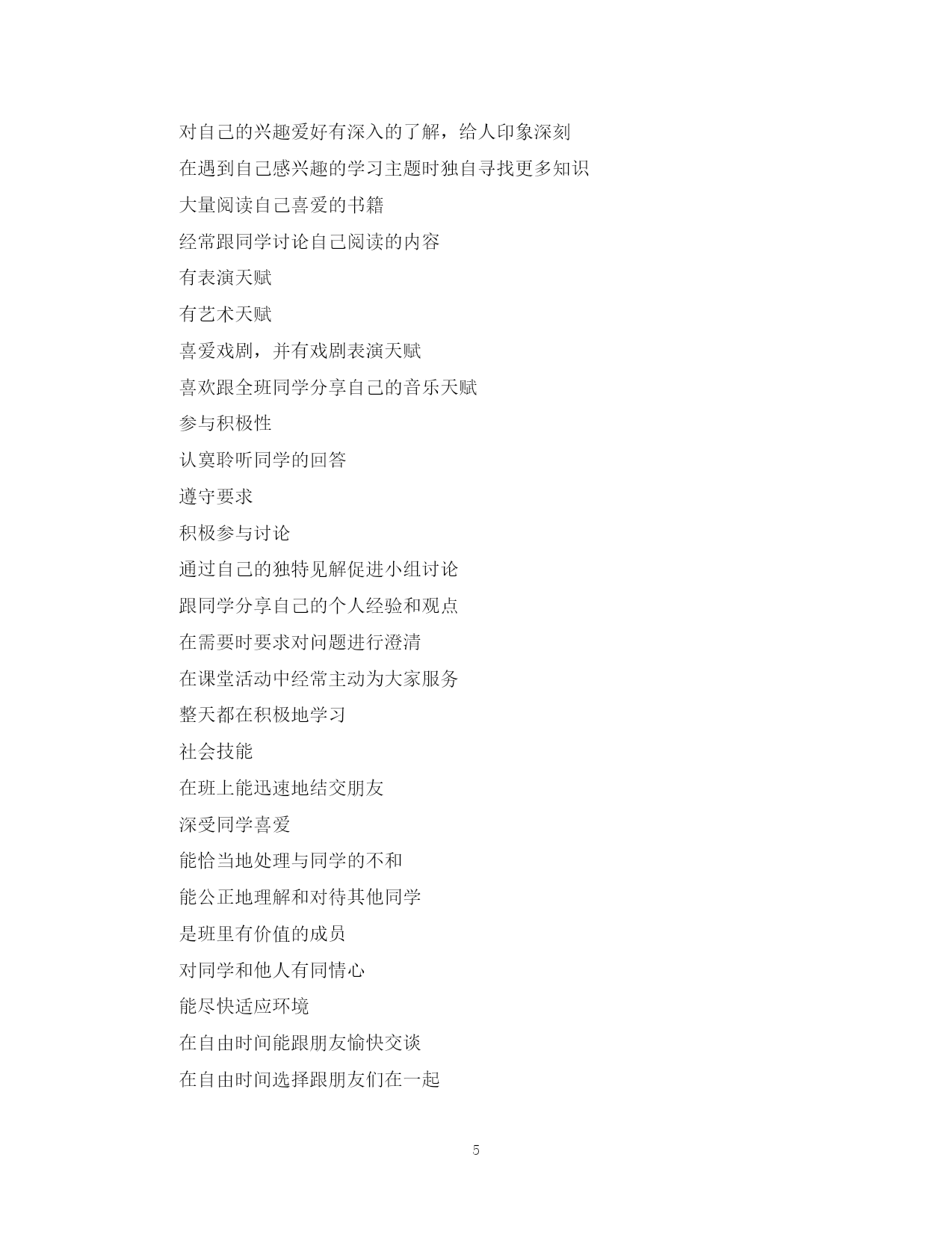 对自己的兴趣爱好有深入的了解，给人印象深刻

在遇到自己感兴趣的学习主题时独自寻找更多知识

大量阅读自己喜爱的书籍

经常跟同学讨论自己阅读的内容

有表演天赋

有艺术天赋

喜爱戏剧，并有戏剧表演天赋

喜欢跟全班同学分享自己的音乐天赋

参与积极性

认寞聆听同学的回答

遵守要求

积极参与讨论

通过自己的独特见解促进小组讨论

跟同学分享自己的个人经验和观点

在需要时要求对问题进行澄清

在课堂活动中经常主动为大家服务

整天都在积极地学习

社会技能

在班上能迅速地结交朋友

深受同学喜爱

能恰当地处理与同学的不和

能公正地理解和对待其他同学

是班里有价值的成员

对同学和他人有同情心

能尽快适应环境

在自由时间能跟朋友愉快交谈

在自由时间选择跟朋友们在一起

5